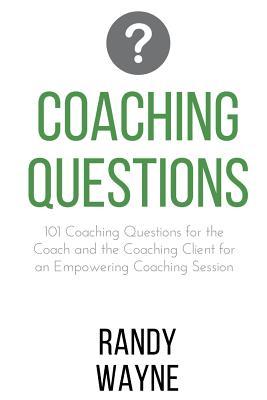 ?

COACHING QUESTIONS

101 Coaching Questions for the Coach and the Coaching Client for an Empowering Coaching Session

RANDY WAYNE